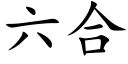 六合